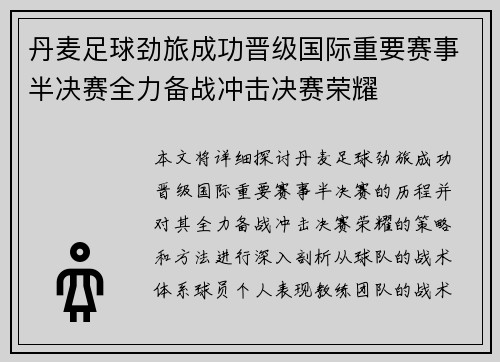 丹麦足球劲旅成功晋级国际重要赛事半决赛全力备战冲击决赛荣耀

本文将详细探讨丹麦足球劲旅成功晋级国际重要赛事半决赛的历程并对其全力备战冲击决赛荣耀的策略和方法进行深入剖析从球队的战术体系球员个人表现教练团队的战术